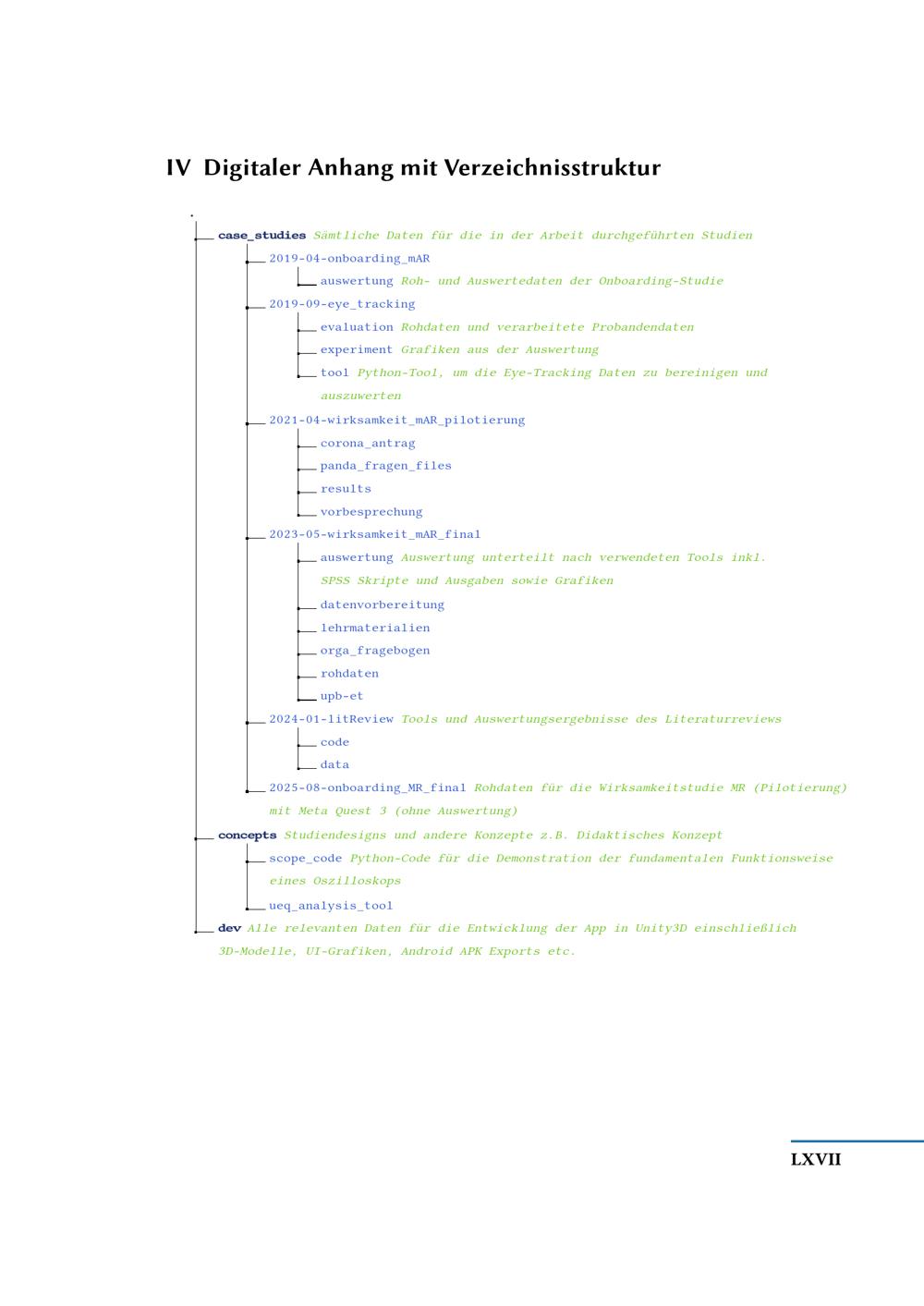 IV Digitaler Anhang mit Verzeichnisstruktur

.

case_studies Sämtliche Daten für die in der Arbeit durchgeführten Studien

2019-04-onboarding_mAR

auswertung Roh- und Auswertedaten der Onboarding-Studie

2019-09-eye_tracking

evaluation Rohdaten und verarbeitete Probandendaten

experiment Grafiken aus der Auswertung

tool Python-Tool, um die Eye-Tracking Daten zu bereinigen und auszuwerten

2021-04-wirksamkeit_mAR_pilotierung

corona_antrag

panda_fragen_files

results

vorbesprechung

2023-05-wirksamkeit_mAR_final

auswertung Auswertung unterteilt nach verwendeten Tools inkl. SPSS Skripte und Ausgaben sowie Grafiken

datenvorbereitung

lehrmaterialien

orga_fragebogen

rohdaten

upb-et

2024-01-litReview Tools und Auswertungsergebnisse des Literaturreviews

code

data

2025-08-onboarding_MR_final Rohdaten für die Wirksamkeitstudie MR (Pilotierung) mit Meta Quest 3 (ohne Auswertung)

concepts Studiendesigns und andere Konzepte z.B. Didaktisches Konzept

scope_code Python-Code für die Demonstration der fundamentalen Funktionsweise eines Oszilloskops

ueq_analysis_tool

dev Alle relevanten Daten für die Entwicklung der App in Unity3D einschließlich 3D-Modelle, UI-Grafiken, Android APK Exports etc.

LXVII